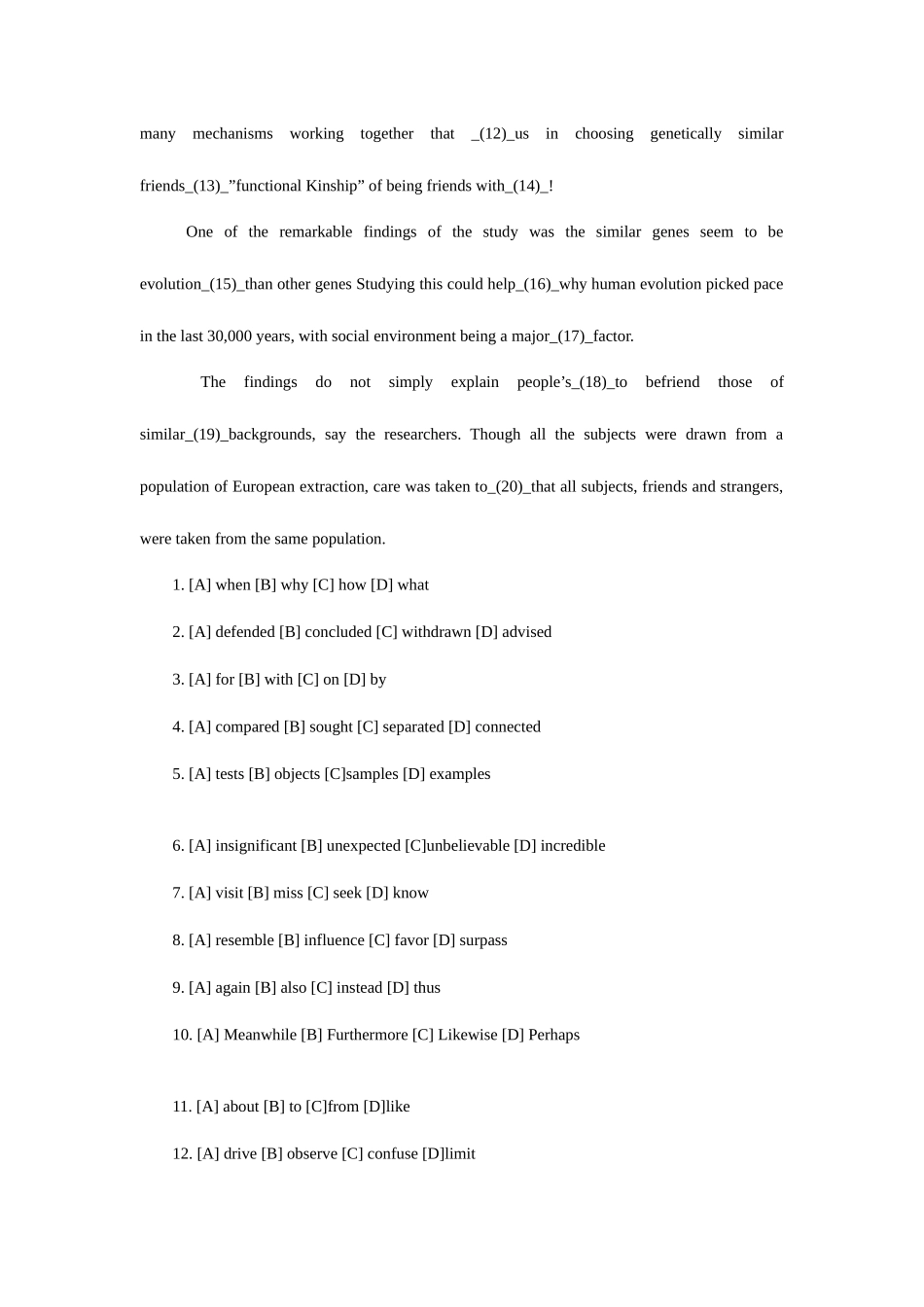 many mechanisms working together that _(12)_us in choosing genetically similar friends_(13)_”functional Kinship” of being friends with_(14)_!

One of the remarkable findings of the study was the similar genes seem to be evolution_(15)_than other genes Studying this could help_(16)_why human evolution picked pace in the last 30,000 years, with social environment being a major_(17)_factor.

The findings do not simply explain people’s_(18)_to befriend those of similar_(19)_backgrounds, say the researchers. Though all the subjects were drawn from a population of European extraction, care was taken to_(20)_that all subjects, friends and strangers, were taken from the same population.

1. [A] when [B] why [C] how [D] what

2. [A] defended [B] concluded [C] withdrawn [D] advised

3. [A] for [B] with [C] on [D] by

4. [A] compared [B] sought [C] separated [D] connected

5. [A] tests [B] objects [C]samples [D] examples

6. [A] insignificant [B] unexpected [C]unbelievable [D] incredible

7. [A] visit [B] miss [C] seek [D] know

8. [A] resemble [B] influence [C] favor [D] surpass

9. [A] again [B] also [C] instead [D] thus

10. [A] Meanwhile [B] Furthermore [C] Likewise [D] Perhaps

11. [A] about [B] to [C]from [D]like

12. [A] drive [B] observe [C] confuse [D]limit